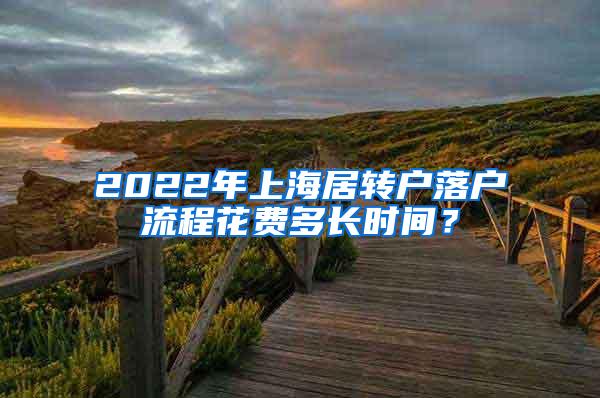 2022年上海居转户落户流程花费多长时间？